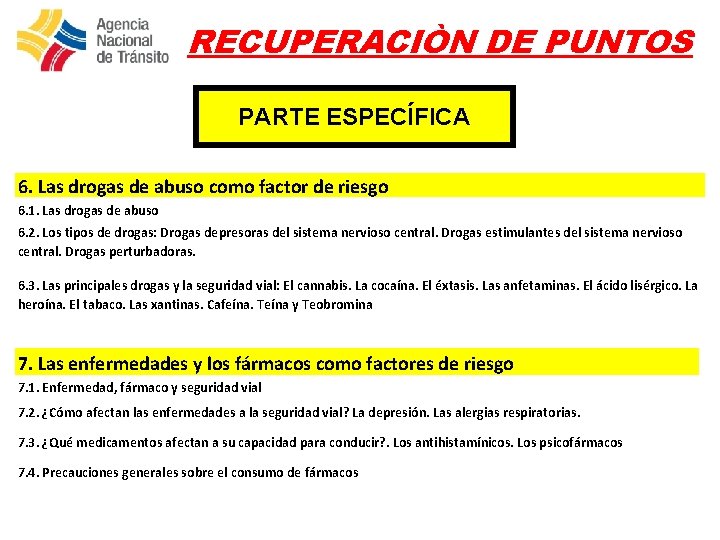 Agencia Nacional de Tránsito

RECUPERACIÒN DE PUNTOS

PARTE ESPECÍFICA

6. Las drogas de abuso como factor de riesgo

6.1. Las drogas de abuso

6.2. Los tipos de drogas: Drogas depresoras del sistema nervioso central. Drogas estimulantes del sistema nervioso central. Drogas perturbadoras.

6.3. Las principales drogas y la seguridad vial: El cannabis. La cocaína. El éxtasis. Las anfetaminas. El ácido lisérgico. La heroína. El tabaco. Las xantinas. Cafeína. Teína y Teobromina

7. Las enfermedades y los fármacos como factores de riesgo

7.1. Enfermedad, fármaco y seguridad vial

7.2. ¿Cómo afectan las enfermedades a la seguridad vial? La depresión. Las alergias respiratorias.

7.3. ¿Qué medicamentos afectan a su capacidad para conducir?. Los antihistamínicos. Los psicofármacos

7.4. Precauciones generales sobre el consumo de fármacos